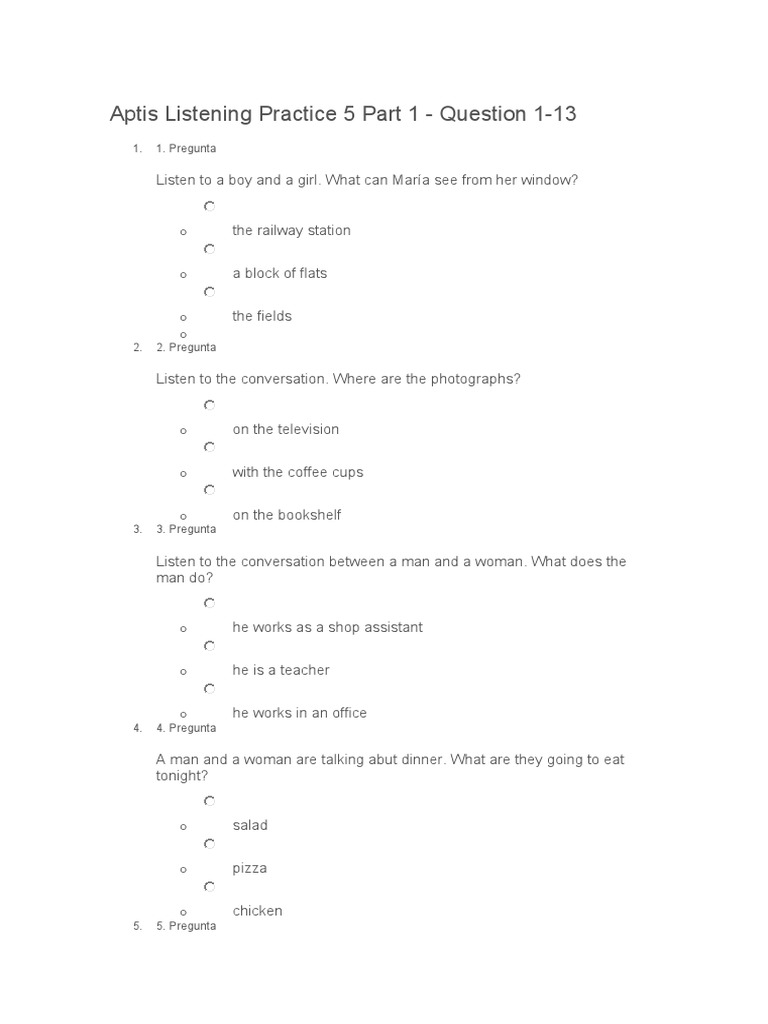 Aptis Listening Practice 5 Part 1 - Question 1-13

1. 1. Pregunta

Listen to a boy and a girl. What can María see from her window?

o the railway station

o a block of flats

o the fields

o

2. 2. Pregunta

Listen to the conversation. Where are the photographs?

o on the television

o with the coffee cups

o on the bookshelf

3. 3. Pregunta

Listen to the conversation between a man and a woman. What does the man do?

o he works as a shop assistant

o he is a teacher

o he works in an office

4. 4. Pregunta

A man and a woman are talking abut dinner. What are they going to eat tonight?

o salad

o pizza

o chicken

5. 5. Pregunta